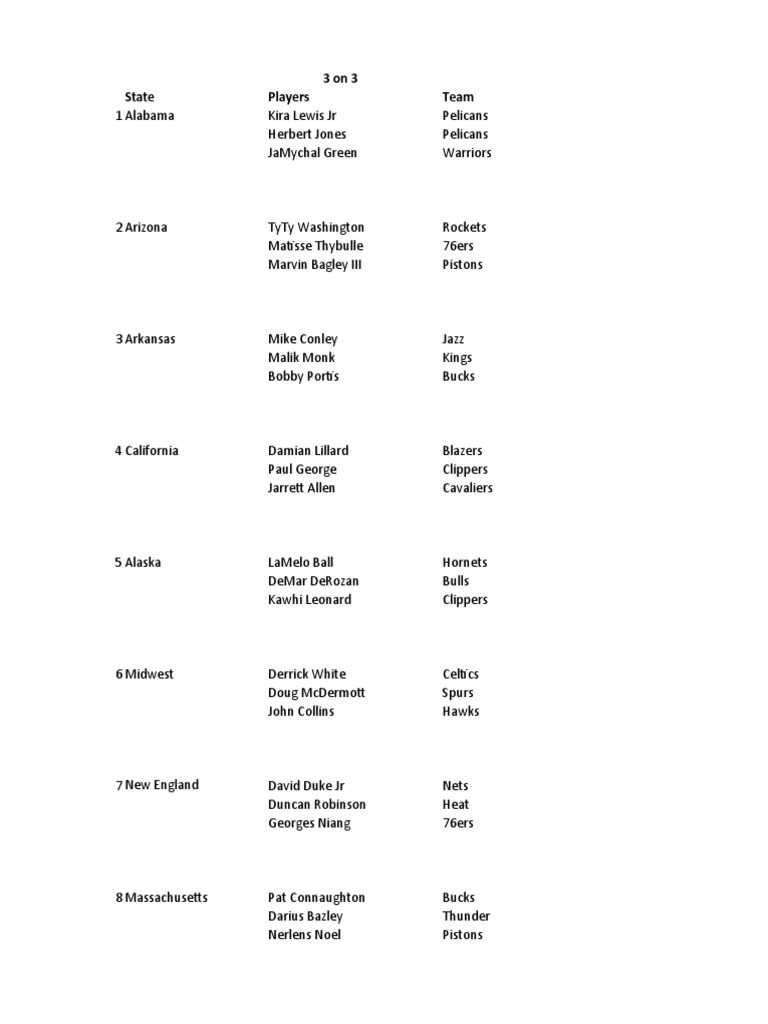 3 on 3

| State | Players | Team |
|---|---|---|
| 1 Alabama | Kira Lewis Jr | Pelicans |
| | Herbert Jones | Pelicans |
| | JaMychal Green | Warriors |
| 2 Arizona | TyTy Washington | Rockets |
| | Matisse Thybulle | 76ers |
| | Marvin Bagley III | Pistons |
| 3 Arkansas | Mike Conley | Jazz |
| | Malik Monk | Kings |
| | Bobby Portis | Bucks |
| 4 California | Damian Lillard | Blazers |
| | Paul George | Clippers |
| | Jarrett Allen | Cavaliers |
| 5 Alaska | LaMelo Ball | Hornets |
| | DeMar DeRozan | Bulls |
| | Kawhi Leonard | Clippers |
| 6 Midwest | Derrick White | Celtics |
| | Doug McDermott | Spurs |
| | John Collins | Hawks |
| 7 New England | David Duke Jr | Nets |
| | Duncan Robinson | Heat |
| | Georges Niang | 76ers |
| 8 Massachusetts | Pat Connaughton | Bucks |
| | Darius Bazley | Thunder |
| | Nerlens Noel | Pistons |